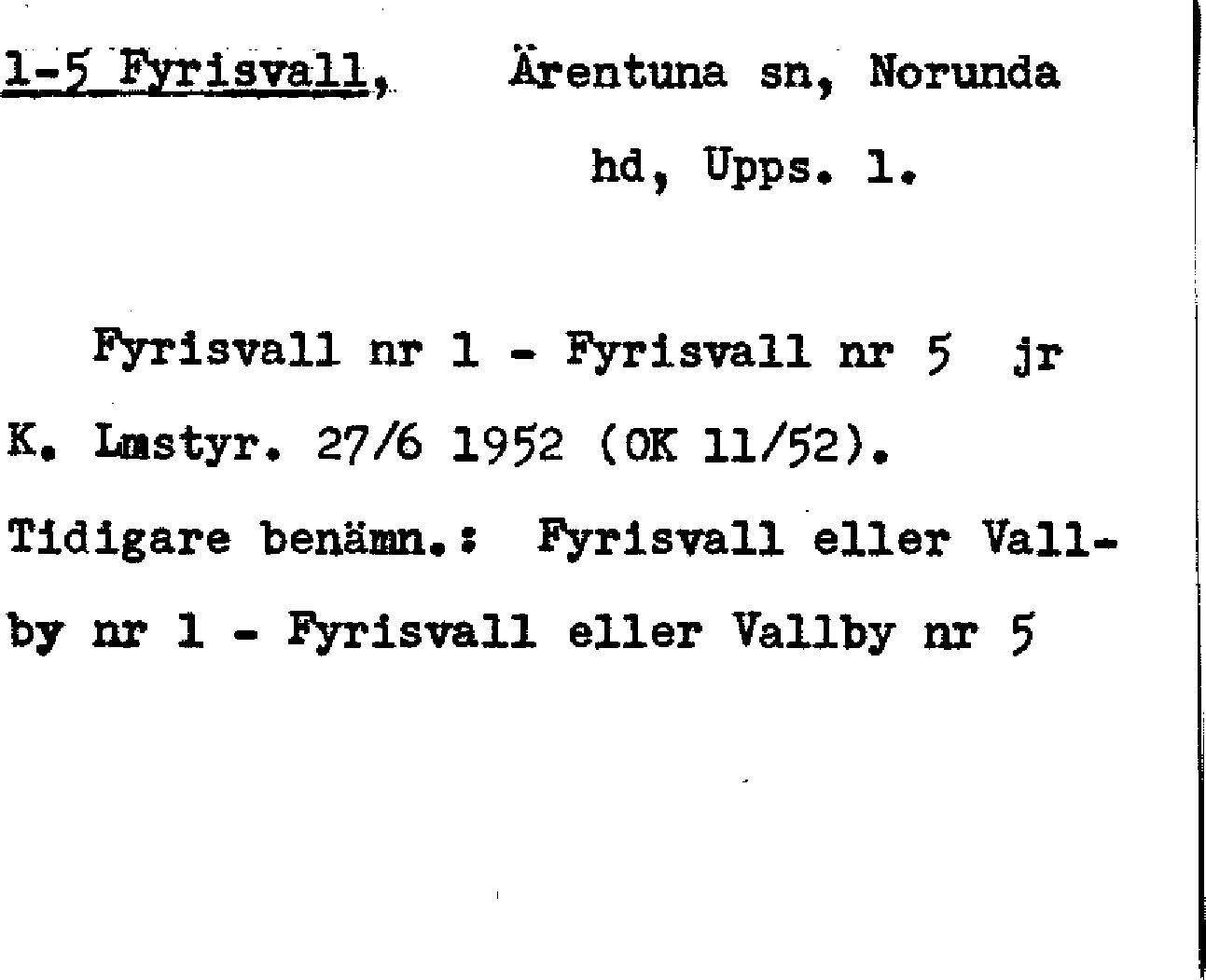 1-5 Fyrisvall, Ärentuna sn, Norunda hd, Upps. l.

Fyrisvall nr 1 - Fyrisvall nr 5 jr K. Lmstyr. 27/6 1952 (OK 11/52). Tidigare benämn.: Fyrisvall eller Vallby nr 1 - Fyrisvall eller Vallby nr 5